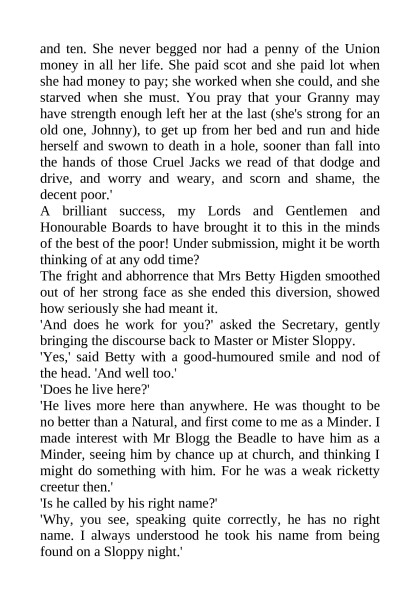 and ten. She never begged nor had a penny of the Union money in all her life. She paid scot and she paid lot when she had money to pay; she worked when she could, and she starved when she must. You pray that your Granny may have strength enough left her at the last (she's strong for an old one, Johnny), to get up from her bed and run and hide herself and swown to death in a hole, sooner than fall into the hands of those Cruel Jacks we read of that dodge and drive, and worry and weary, and scorn and shame, the decent poor.'

A brilliant success, my Lords and Gentlemen and Honourable Boards to have brought it to this in the minds of the best of the poor! Under submission, might it be worth thinking of at any odd time?

The fright and abhorrence that Mrs Betty Higden smoothed out of her strong face as she ended this diversion, showed how seriously she had meant it.

'And does he work for you?' asked the Secretary, gently bringing the discourse back to Master or Mister Sloppy.

'Yes,' said Betty with a good-humoured smile and nod of the head. 'And well too.'

'Does he live here?'

'He lives more here than anywhere. He was thought to be no better than a Natural, and first come to me as a Minder. I made interest with Mr Blogg the Beadle to have him as a Minder, seeing him by chance up at church, and thinking I might do something with him. For he was a weak ricketty creetur then.'

'Is he called by his right name?'

'Why, you see, speaking quite correctly, he has no right name. I always understood he took his name from being found on a Sloppy night.'